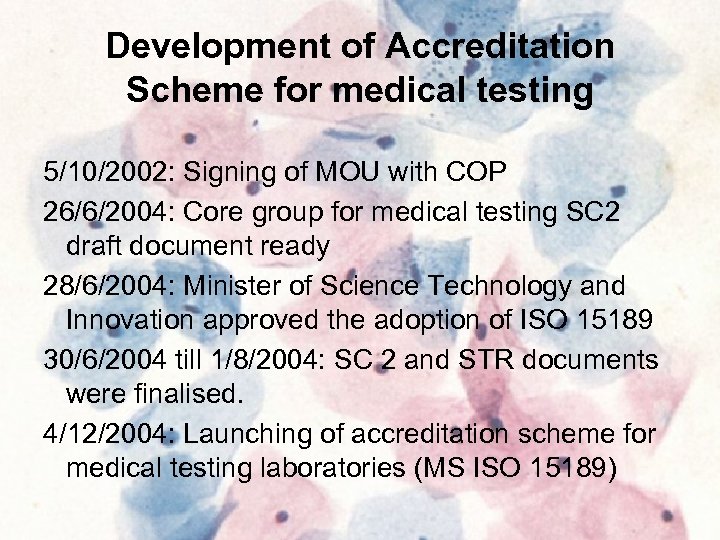 Development of Accreditation Scheme for medical testing

5/10/2002: Signing of MOU with COP

26/6/2004: Core group for medical testing SC2 draft document ready

28/6/2004: Minister of Science Technology and Innovation approved the adoption of ISO 15189

30/6/2004 till 1/8/2004: SC 2 and STR documents were finalised.

4/12/2004: Launching of accreditation scheme for medical testing laboratories (MS ISO 15189)